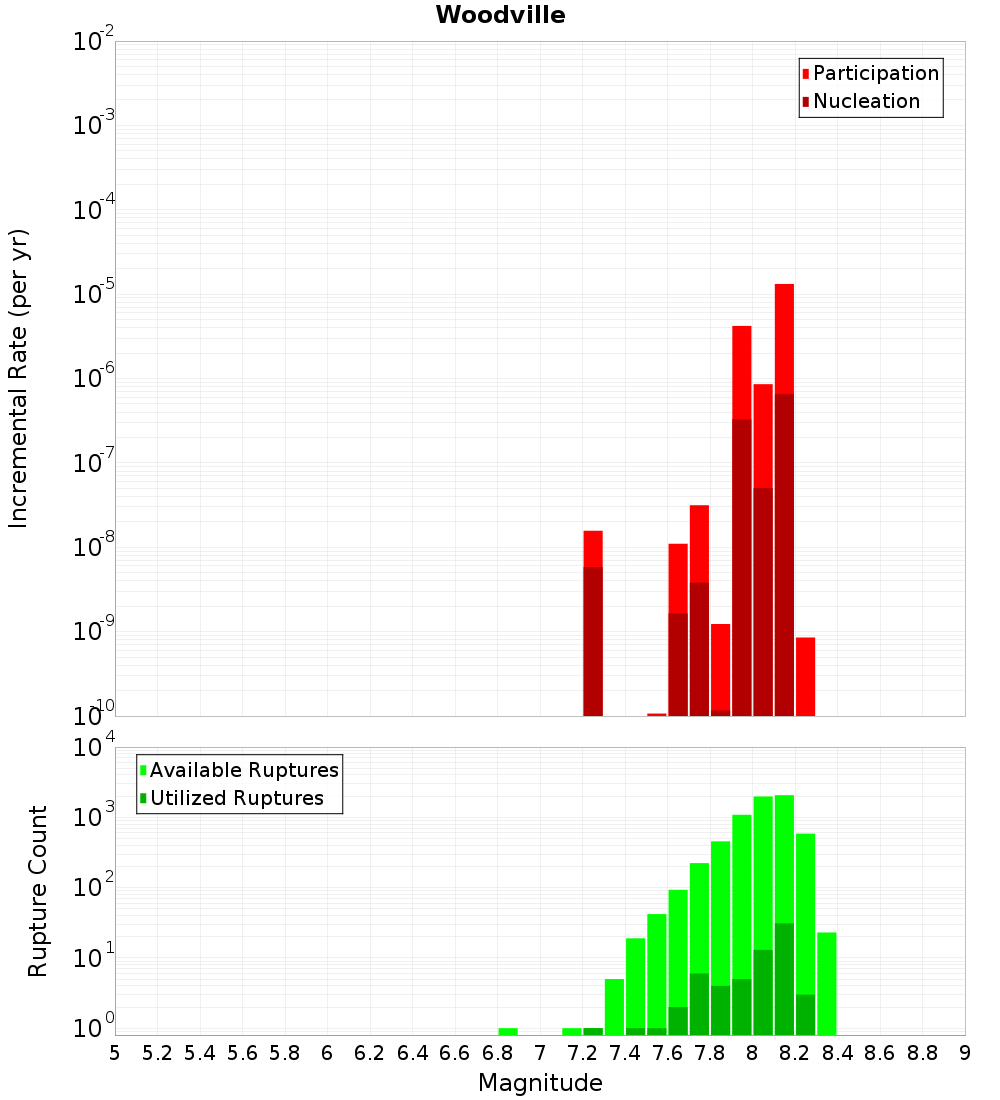 Woodville

Participation
Nucleation

Incremental Rate (per yr)

$10^{-2}$
$10^{-3}$
$10^{-4}$
$10^{-5}$
$10^{-6}$
$10^{-7}$
$10^{-8}$
$10^{-9}$
$10^{-10}$

Available Ruptures
Utilized Ruptures

Rupture Count

$10^{4}$
$10^{3}$
$10^{2}$
$10^{1}$
$10^{0}$

5 5.2 5.4 5.6 5.8 6 6.2 6.4 6.6 6.8 7 7.2 7.4 7.6 7.8 8 8.2 8.4 8.6 8.8 9

Magnitude